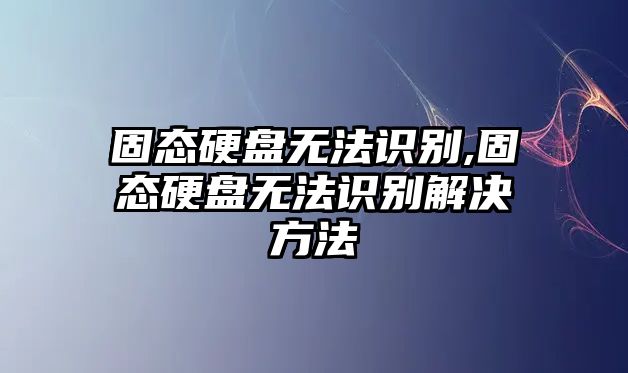 固态硬盘无法识别,固态硬盘无法识别解决方法